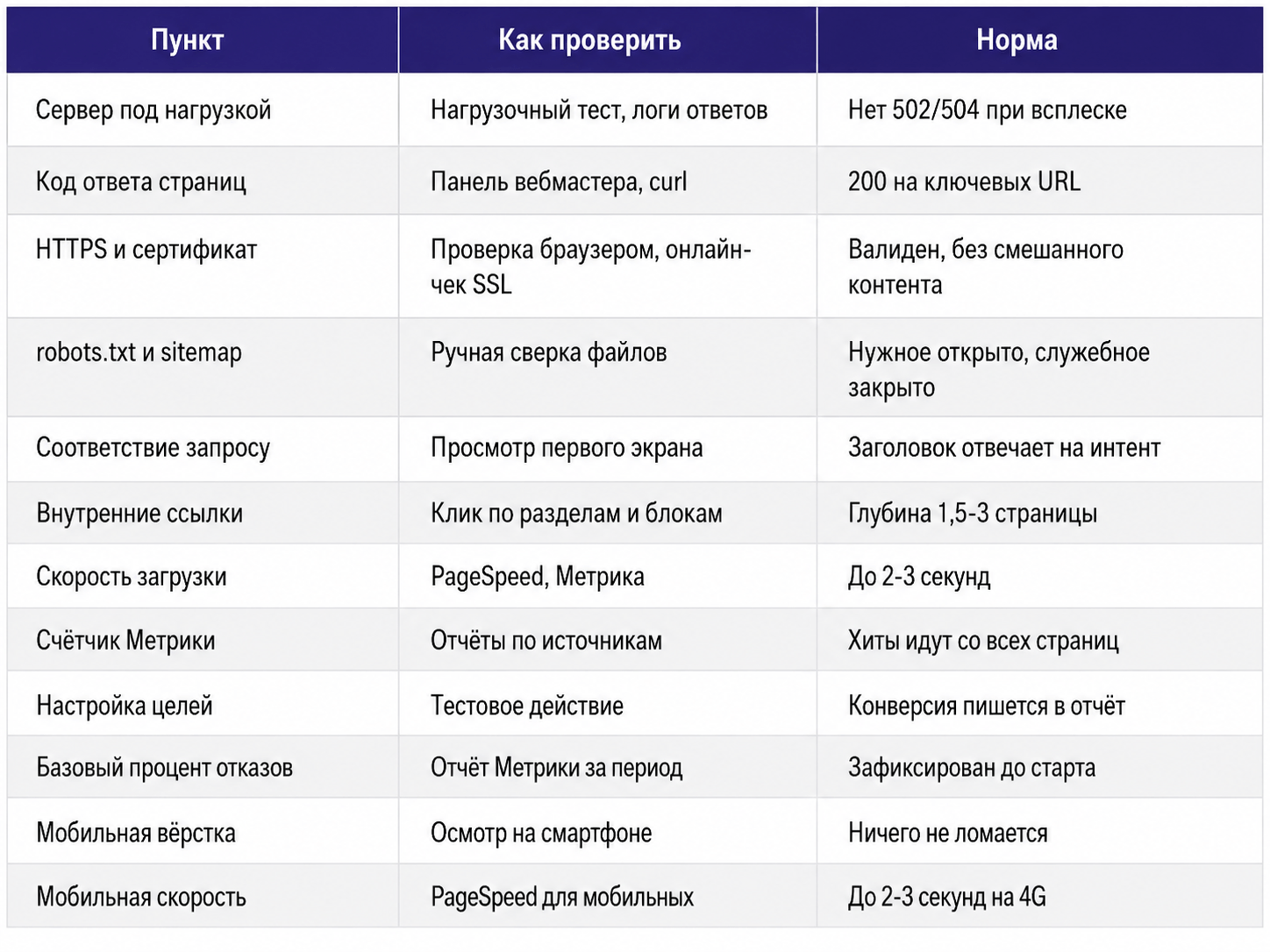 | Пункт | Как проверить | Норма |
|---|---|---|
| Сервер под нагрузкой | Нагрузочный тест, логи ответов | Нет 502/504 при всплеске |
| Код ответа страниц | Панель вебмастера, curl | 200 на ключевых URL |
| HTTPS и сертификат | Проверка браузером, онлайн-чек SSL | Валиден, без смешанного контента |
| robots.txt и sitemap | Ручная сверка файлов | Нужное открыто, служебное закрыто |
| Соответствие запросу | Просмотр первого экрана | Заголовок отвечает на интент |
| Внутренние ссылки | Клик по разделам и блокам | Глубина 1,5-3 страницы |
| Скорость загрузки | PageSpeed, Метрика | До 2-3 секунд |
| Счётчик Метрики | Отчёты по источникам | Хиты идут со всех страниц |
| Настройка целей | Тестовое действие | Конверсия пишется в отчёт |
| Базовый процент отказов | Отчёт Метрики за период | Зафиксирован до старта |
| Мобильная вёрстка | Осмотр на смартфоне | Ничего не ломается |
| Мобильная скорость | PageSpeed для мобильных | До 2-3 секунд на 4G |